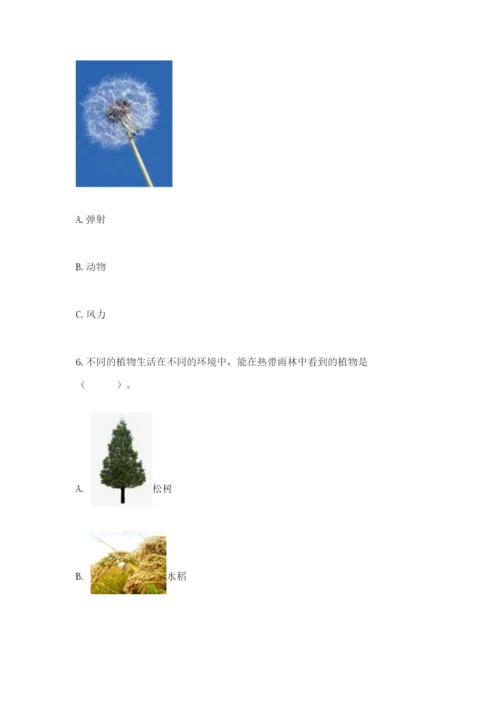 A. 弹射

B. 动物

C. 风力

6. 不同的植物生活在不同的环境中，能在热带雨林中看到的植物是（　　）。

A. 松树

B. 水稻